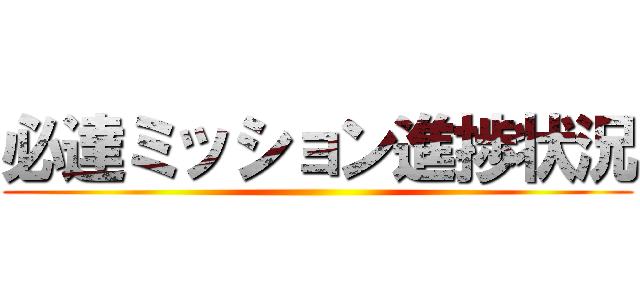 必達ミッション進捗状況